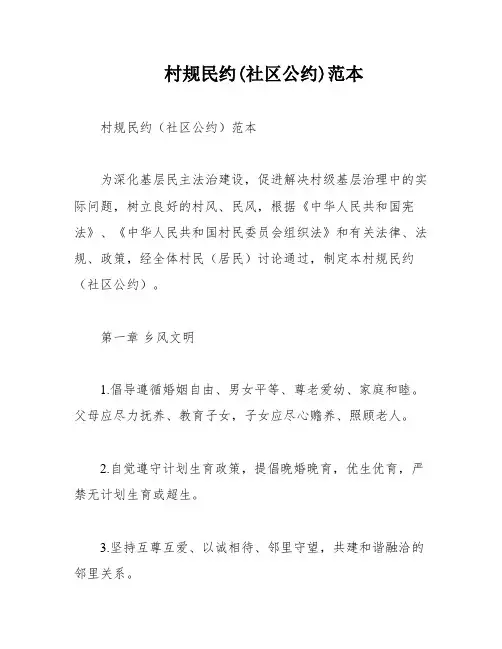 村规民约(社区公约)范本

村规民约（社区公约）范本

为深化基层民主法治建设，促进解决村级基层治理中的实际问题，树立良好的村风、民风，根据《中华人民共和国宪法》、《中华人民共和国村民委员会组织法》和有关法律、法规、政策，经全体村民（居民）讨论通过，制定本村规民约（社区公约）。

第一章 乡风文明

1.倡导遵循婚姻自由、男女平等、尊老爱幼、家庭和睦。父母应尽力抚养、教育子女，子女应尽心赡养、照顾老人。

2.自觉遵守计划生育政策，提倡晚婚晚育，优生优育，严禁无计划生育或超生。

3.坚持互尊互爱、以诚相待、邻里守望，共建和谐融洽的邻里关系。